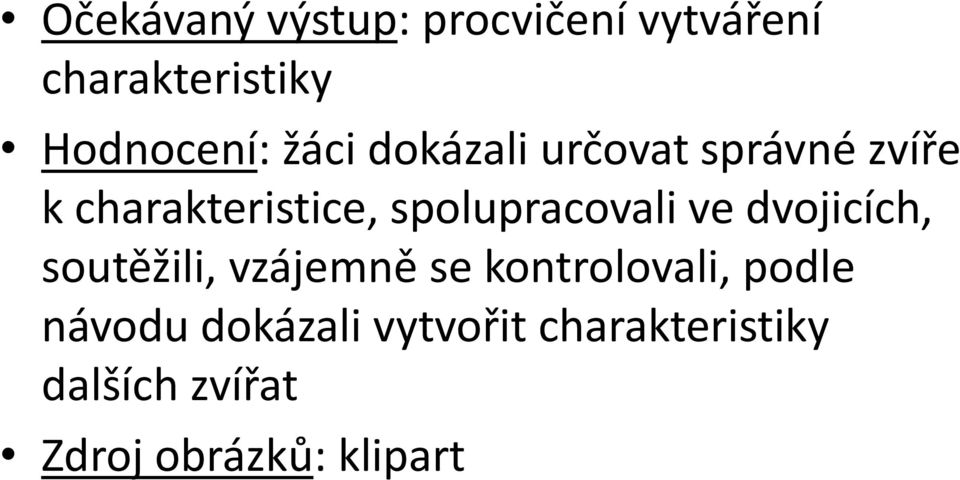 • Očekávaný výstup: procvičení vytváření charakteristiky

• Hodnocení: žáci dokázali určovat správné zvíře k charakteristice, spolupracovali ve dvojicích, soutěžili, vzájemně se kontrolovali, podle návodu dokázali vytvořit charakteristiky dalších zvířat

• Zdroj obrázků: klipart